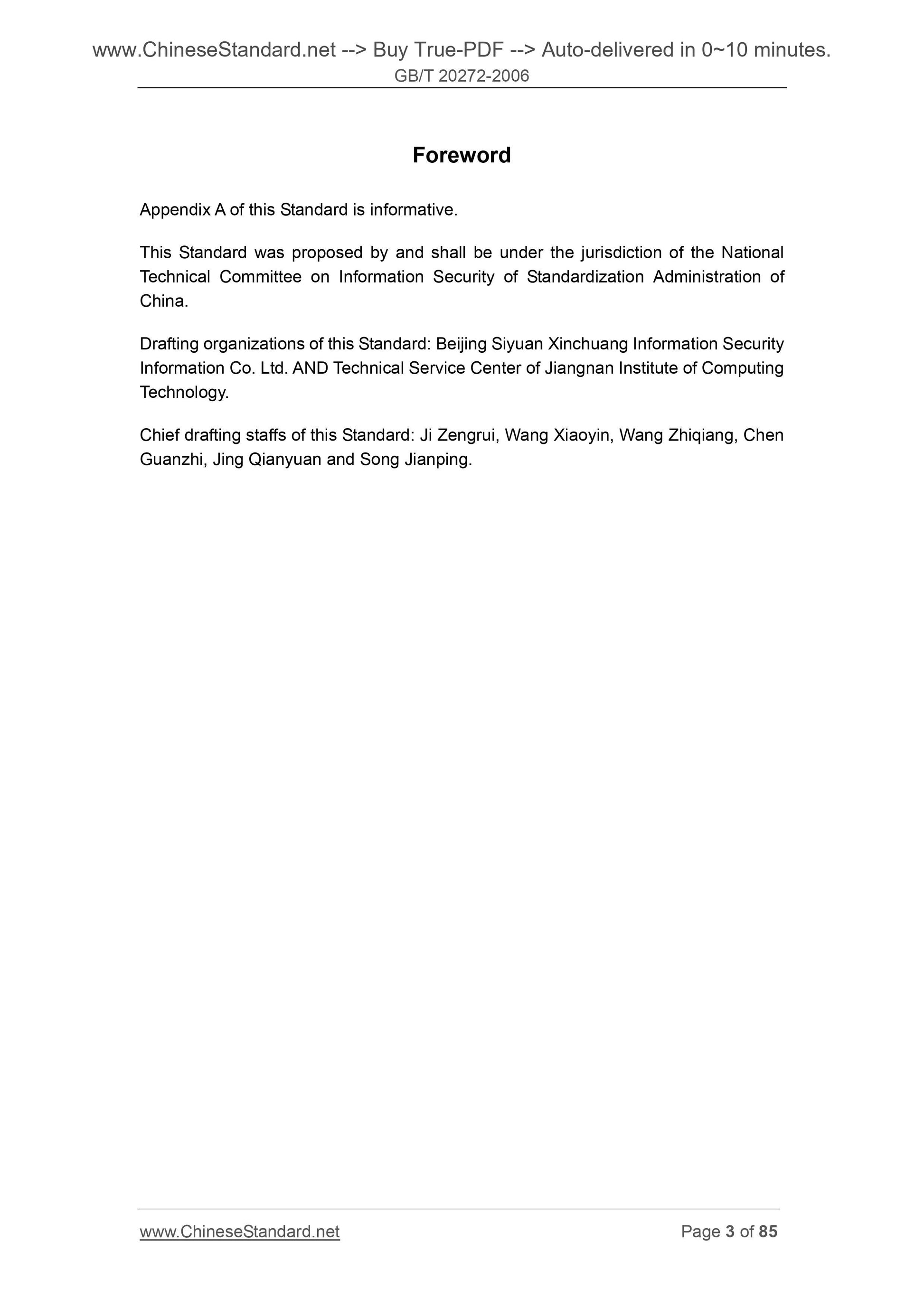 www.ChineseStandard.net --> Buy True-PDF --> Auto-delivered in 0~10 minutes.
GB/T 20272-2006

Foreword

Appendix A of this Standard is informative.

This Standard was proposed by and shall be under the jurisdiction of the National Technical Committee on Information Security of Standardization Administration of China.

Drafting organizations of this Standard: Beijing Siyuan Xinchuang Information Security Information Co. Ltd. AND Technical Service Center of Jiangnan Institute of Computing Technology.

Chief drafting staffs of this Standard: Ji Zengrui, Wang Xiaoyin, Wang Zhiqiang, Chen Guanzhi, Jing Qianyuan and Song Jianping.

www.ChineseStandard.net
Page 3 of 85